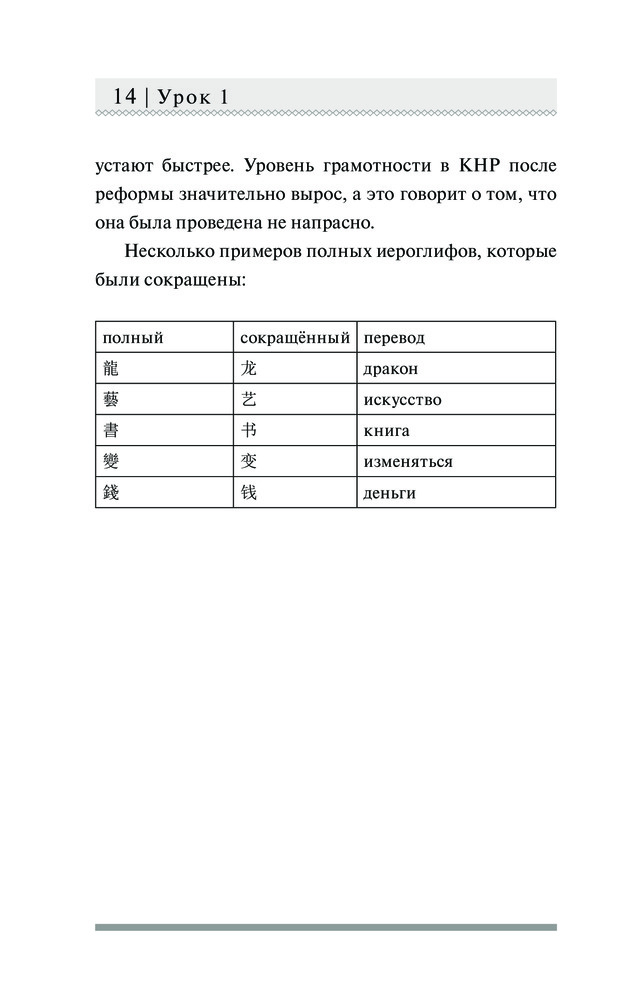 14 | Урок 1

устают быстрее. Уровень грамотности в КНР после реформы значительно вырос, а это говорит о том, что она была проведена не напрасно.

Несколько примеров полных иероглифов, которые были сокращены:

| полный | сокращённый | перевод |
|---|---|---|
| 龍 | 龙 | дракон |
| 藝 | 艺 | искусство |
| 書 | 书 | книга |
| 變 | 变 | изменяться |
| 錢 | 钱 | деньги |